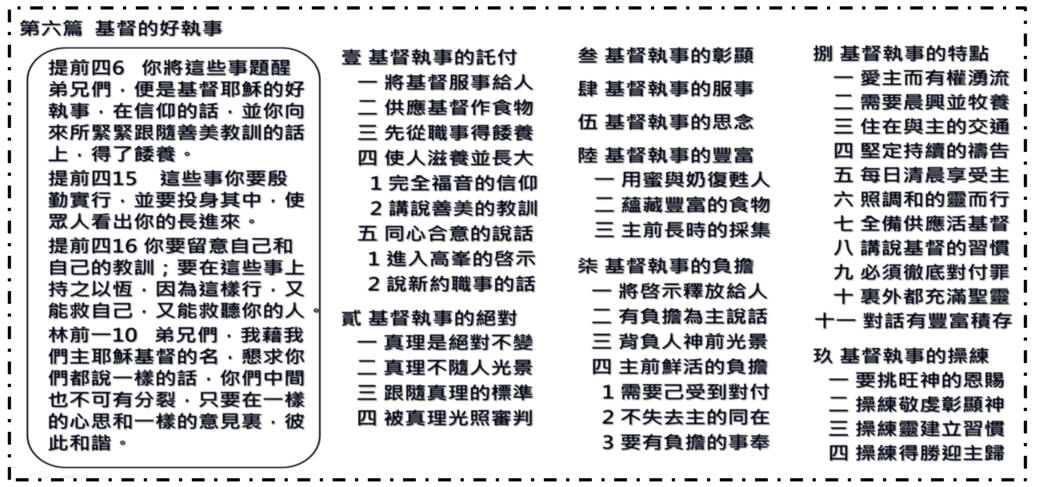 第六篇 基督的好執事

提前四6 你將這些事題醒弟兄們，便是基督耶穌的好執事，在信仰的話，並你向來所緊緊跟隨善美教訓的話上，得了餧養。

提前四15 這些事你要殷勤實行，並要投身其中，使眾人看出你的長進來。

提前四16 你要留意自己和自己的教訓；要在這些事上持之以恆，因為這樣行，又能救自己，又能救聽你的人。

林前一10 弟兄們，我藉我們主耶穌基督的名，懇求你們都說一樣的話，你們中間也不可有分裂，只要在一樣的心思和一樣的意見裏，彼此和諧。

壹 基督執事的託付
一 將基督服事給人
二 供應基督作食物
三 先從職事得餧養
四 使人滋養並長大
1 完全福音的信仰
2 講說善美的教訓
五 同心合意的說話
1 進入高峯的啓示
2 說新約職事的話

貳 基督執事的絕對
一 真理是絕對不變
二 真理不隨人光景
三 跟隨真理的標準
四 被真理光照審判

叁 基督執事的彰顯

肆 基督執事的服事

伍 基督執事的思念

陸 基督執事的豐富
一 用蜜與奶復甦人
二 蘊藏豐富的食物
三 主前長時的採集

柒 基督執事的負擔
一 將啓示釋放給人
二 有負擔為主說話
三 背負人神前光景
四 主前鮮活的負擔
1 需要己受到對付
2 不失去主的同在
3 要有負擔的事奉

捌 基督執事的特點
一 愛主而有權湧流
二 需要晨興並牧養
三 住在與主的交通
四 堅定持續的禱告
五 每日清晨享受主
六 照調和的靈而行
七 全備供應活基督
八 講說基督的習慣
九 必須徹底對付罪
十 裏外都充滿聖靈
十一 對話有豐富積存

玖 基督執事的操練
一 要挑旺神的恩賜
二 操練敬虔彰顯神
三 操練靈建立習慣
四 操練得勝迎主歸